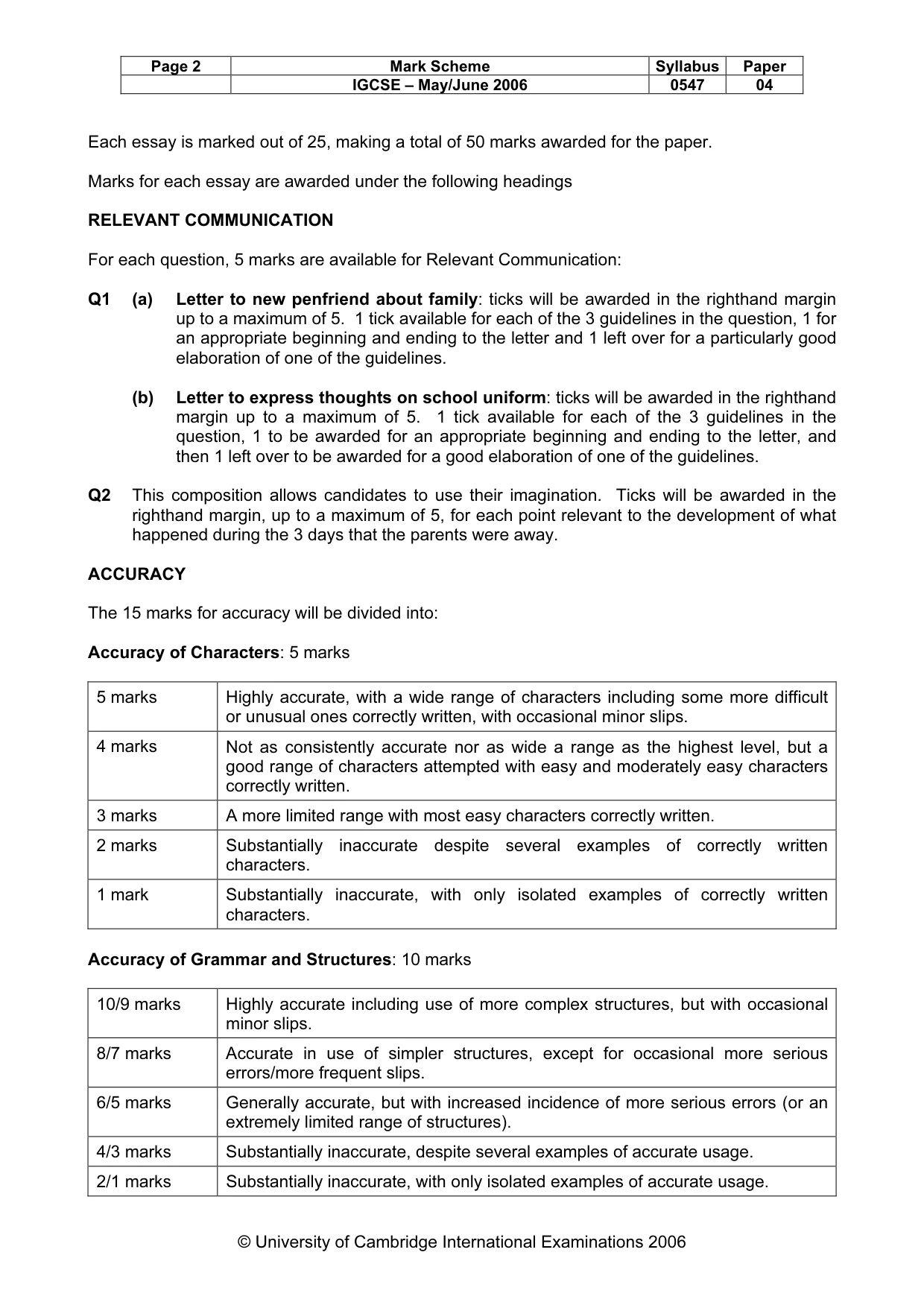 | Page 2 | Mark Scheme | Syllabus | Paper |
|---|---|---|---|
|  | IGCSE – May/June 2006 | 0547 | 04 |

Each essay is marked out of 25, making a total of 50 marks awarded for the paper.

Marks for each essay are awarded under the following headings

RELEVANT COMMUNICATION

For each question, 5 marks are available for Relevant Communication:

Q1 (a) Letter to new penfriend about family: ticks will be awarded in the righthand margin up to a maximum of 5. 1 tick available for each of the 3 guidelines in the question, 1 for an appropriate beginning and ending to the letter and 1 left over for a particularly good elaboration of one of the guidelines.

(b) Letter to express thoughts on school uniform: ticks will be awarded in the righthand margin up to a maximum of 5. 1 tick available for each of the 3 guidelines in the question, 1 to be awarded for an appropriate beginning and ending to the letter, and then 1 left over to be awarded for a good elaboration of one of the guidelines.

Q2 This composition allows candidates to use their imagination. Ticks will be awarded in the righthand margin, up to a maximum of 5, for each point relevant to the development of what happened during the 3 days that the parents were away.

ACCURACY

The 15 marks for accuracy will be divided into:

Accuracy of Characters: 5 marks

| 5 marks | Highly accurate, with a wide range of characters including some more difficult or unusual ones correctly written, with occasional minor slips. |
|---|---|
| 4 marks | Not as consistently accurate nor as wide a range as the highest level, but a good range of characters attempted with easy and moderately easy characters correctly written. |
| 3 marks | A more limited range with most easy characters correctly written. |
| 2 marks | Substantially inaccurate despite several examples of correctly written characters. |
| 1 mark | Substantially inaccurate, with only isolated examples of correctly written characters. |

Accuracy of Grammar and Structures: 10 marks

| 10/9 marks | Highly accurate including use of more complex structures, but with occasional minor slips. |
|---|---|
| 8/7 marks | Accurate in use of simpler structures, except for occasional more serious errors/more frequent slips. |
| 6/5 marks | Generally accurate, but with increased incidence of more serious errors (or an extremely limited range of structures). |
| 4/3 marks | Substantially inaccurate, despite several examples of accurate usage. |
| 2/1 marks | Substantially inaccurate, with only isolated examples of accurate usage. |

© University of Cambridge International Examinations 2006